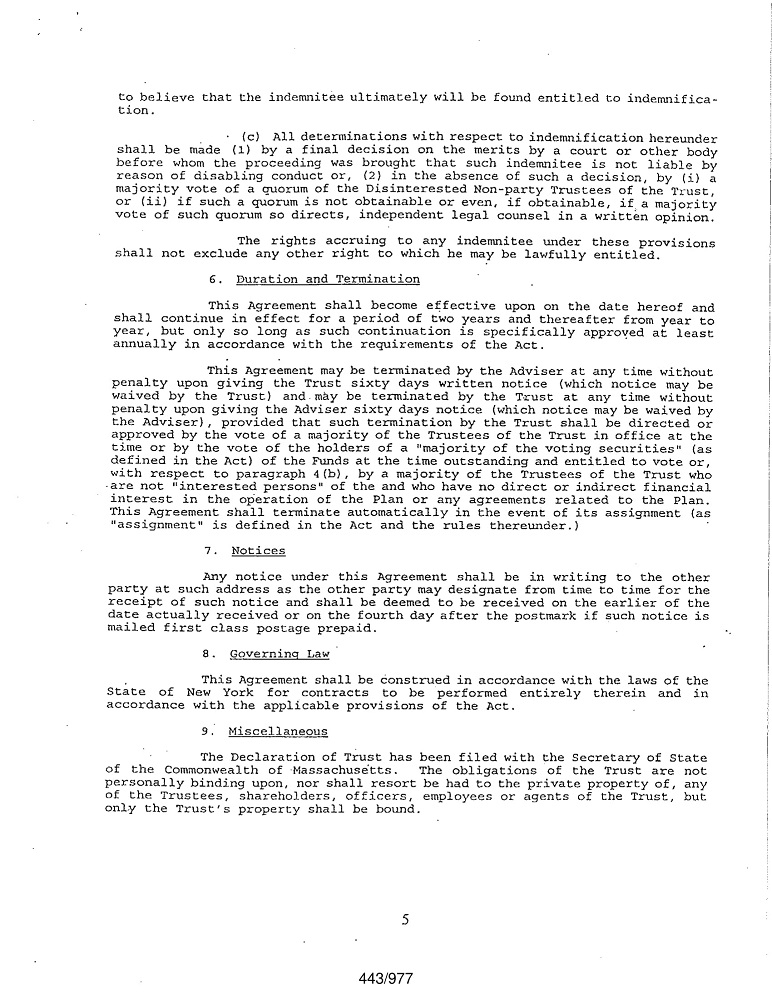 to believe that the indemnitee ultimately will be found entitled to indemnification.

(c) All determinations with respect to indemnification hereunder shall be made (1) by a final decision on the merits by a court or other body before whom the proceeding was brought that such indemnitee is not liable by reason of disabling conduct or, (2) in the absence of such a decision, by (i) a majority vote of a quorum of the Disinterested Non-party Trustees of the Trust, or (ii) if such a quorum is not obtainable or even, if obtainable, if a majority vote of such quorum so directs, independent legal counsel in a written opinion.

The rights accruing to any indemnitee under these provisions shall not exclude any other right to which he may be lawfully entitled.

6. Duration and Termination

This Agreement shall become effective upon on the date hereof and shall continue in effect for a period of two years and thereafter from year to year, but only so long as such continuation is specifically approved at least annually in accordance with the requirements of the Act.

This Agreement may be terminated by the Adviser at any time without penalty upon giving the Trust sixty days written notice (which notice may be waived by the Trust) and may be terminated by the Trust at any time without penalty upon giving the Adviser sixty days notice (which notice may be waived by the Adviser), provided that such termination by the Trust shall be directed or approved by the vote of a majority of the Trustees of the Trust in office at the time or by the vote of the holders of a "majority of the voting securities" (as defined in the Act) of the Funds at the time outstanding and entitled to vote or, with respect to paragraph 4(b), by a majority of the Trustees of the Trust who are not "interested persons" of the and who have no direct or indirect financial interest in the operation of the Plan or any agreements related to the Plan. This Agreement shall terminate automatically in the event of its assignment (as "assignment" is defined in the Act and the rules thereunder.)

7. Notices

Any notice under this Agreement shall be in writing to the other party at such address as the other party may designate from time to time for the receipt of such notice and shall be deemed to be received on the earlier of the date actually received or on the fourth day after the postmark if such notice is mailed first class postage prepaid.

8. Governing Law

This Agreement shall be construed in accordance with the laws of the State of New York for contracts to be performed entirely therein and in accordance with the applicable provisions of the Act.

9. Miscellaneous

The Declaration of Trust has been filed with the Secretary of State of the Commonwealth of Massachusetts. The obligations of the Trust are not personally binding upon, nor shall resort be had to the private property of, any of the Trustees, shareholders, officers, employees or agents of the Trust, but only the Trust's property shall be bound.

5

443/977